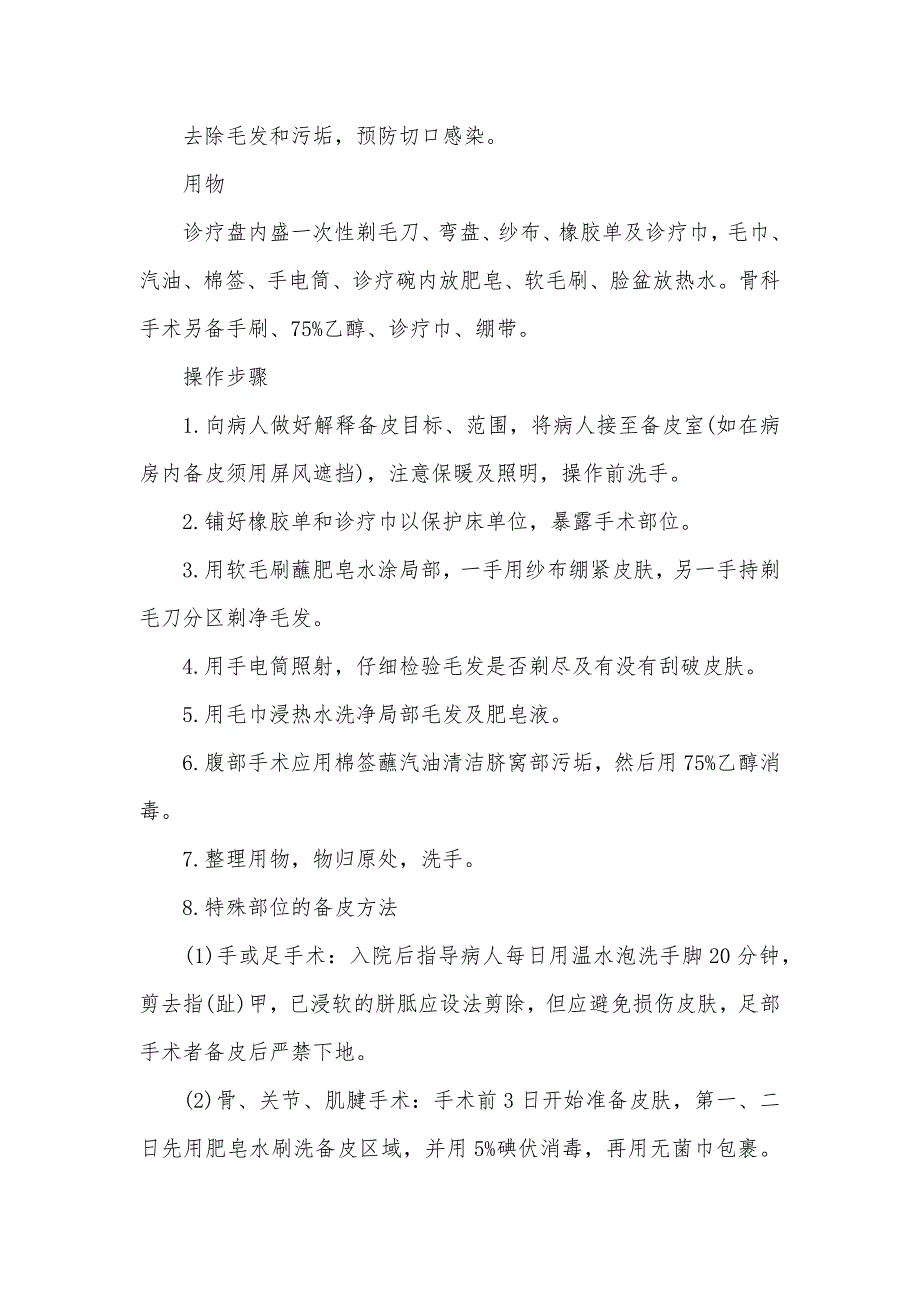 去除毛发和污垢，预防切口感染。

用物

诊疗盘内盛一次性剃毛刀、弯盘、纱布、橡胶单及诊疗巾，毛巾、汽油、棉签、手电筒、诊疗碗内放肥皂、软毛刷、脸盆放热水。骨科手术另备手刷、75%乙醇、诊疗巾、绷带。

操作步骤

1.向病人做好解释备皮目标、范围，将病人接至备皮室(如在病房内备皮须用屏风遮挡)，注意保暖及照明，操作前洗手。

2.铺好橡胶单和诊疗巾以保护床单位，暴露手术部位。

3.用软毛刷蘸肥皂水涂局部，一手用纱布绷紧皮肤，另一手持剃毛刀分区剃净毛发。

4.用手电筒照射，仔细检验毛发是否剃尽及有没有刮破皮肤。

5.用毛巾浸热水洗净局部毛发及肥皂液。

6.腹部手术应用棉签蘸汽油清洁脐窝部污垢，然后用75%乙醇消毒。

7.整理用物，物归原处，洗手。

8.特殊部位的备皮方法

(1)手或足手术：入院后指导病人每日用温水泡洗手脚20分钟，剪去指(趾)甲，已浸软的胼胝应设法剪除，但应避免损伤皮肤，足部手术者备皮后严禁下地。

(2)骨、关节、肌腱手术：手术前3日开始准备皮肤，第一、二日先用肥皂水刷洗备皮区域，并用5%碘伏消毒，再用无菌巾包裹。